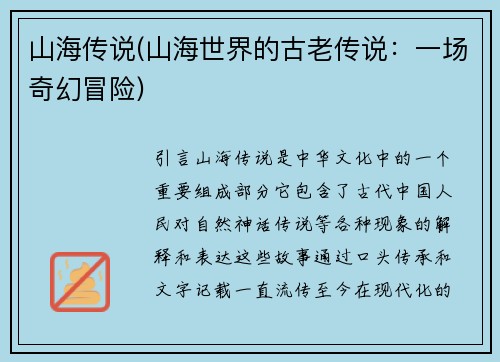 山海传说(山海世界的古老传说：一场奇幻冒险)

引言山海传说是中华文化中的一个重要组成部分它包含了古代中国人民对自然神话传说等各种现象的解释和表达这些故事通过口头传承和文字记载一直流传至今在现代化的